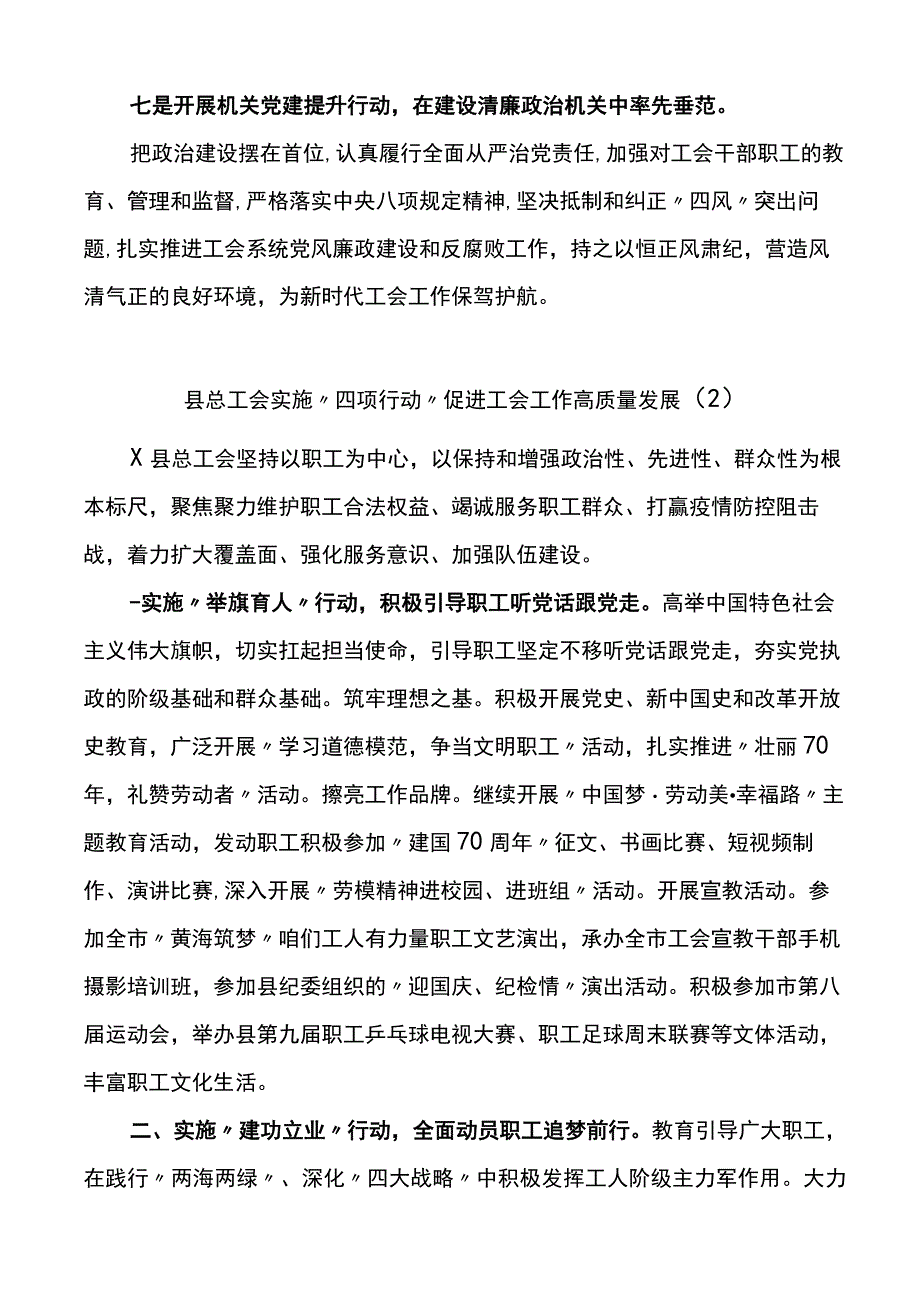 七是开展机关党建提升行动，在建设清廉政治机关中率先垂范。

把政治建设摆在首位,认真履行全面从严治党责任,加强对工会干部职工的教育、管理和监督,严格落实中央八项规定精神,坚决抵制和纠正〃四风〃突出问题,扎实推进工会系统党风廉政建设和反腐败工作，持之以恒正风肃纪，营造风清气正的良好环境，为新时代工会工作保驾护航。

县总工会实施〃四项行动〃促进工会工作高质量发展（2）

X县总工会坚持以职工为中心，以保持和增强政治性、先进性、群众性为根本标尺，聚焦聚力维护职工合法权益、竭诚服务职工群众、打赢疫情防控阻击战，着力扩大覆盖面、强化服务意识、加强队伍建设。

-实施〃举旗育人〃行动，积极引导职工听党话跟党走。高举中国特色社会主义伟大旗帜，切实扛起担当使命，引导职工坚定不移听党话跟党走，夯实党执政的阶级基础和群众基础。筑牢理想之基。积极开展党史、新中国史和改革开放史教育，广泛开展〃学习道德模范，争当文明职工〃活动，扎实推进〃壮丽70年，礼赞劳动者〃活动。擦亮工作品牌。继续开展〃中国梦·劳动美•幸福路〃主题教育活动，发动职工积极参加〃建国70周年〃征文、书画比赛、短视频制作、演讲比赛,深入开展〃劳模精神进校园、进班组〃活动。开展宣教活动。参加全市〃黄海筑梦〃咱们工人有力量职工文艺演出，承办全市工会宣教干部手机摄影培训班，参加县纪委组织的〃迎国庆、纪检情〃演出活动。积极参加市第八届运动会，举办县第九届职工乒乓球电视大赛、职工足球周末联赛等文体活动，丰富职工文化生活。

二、实施〃建功立业〃行动，全面动员职工追梦前行。教育引导广大职工，在践行〃两海两绿〃、深化〃四大战略〃中积极发挥工人阶级主力军作用。大力